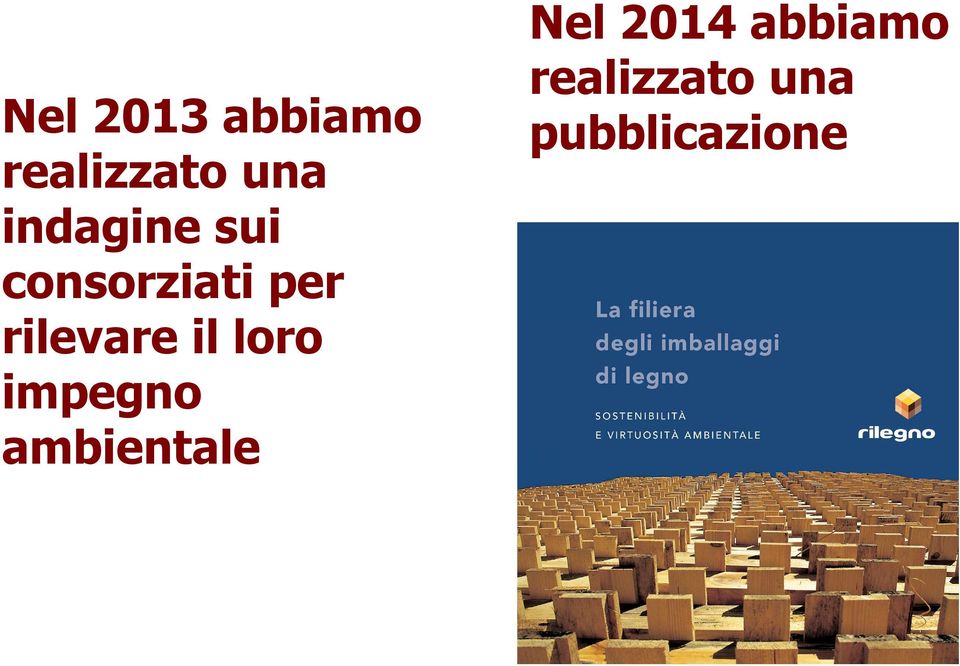 Nel 2013 abbiamo realizzato una indagine sui consorziati per rilevare il loro impegno ambientale

Nel 2014 abbiamo realizzato una pubblicazione

La filiera degli imballaggi di legno

SOSTENIBILITÀ E VIRTUOSITÀ AMBIENTALE

rilegno